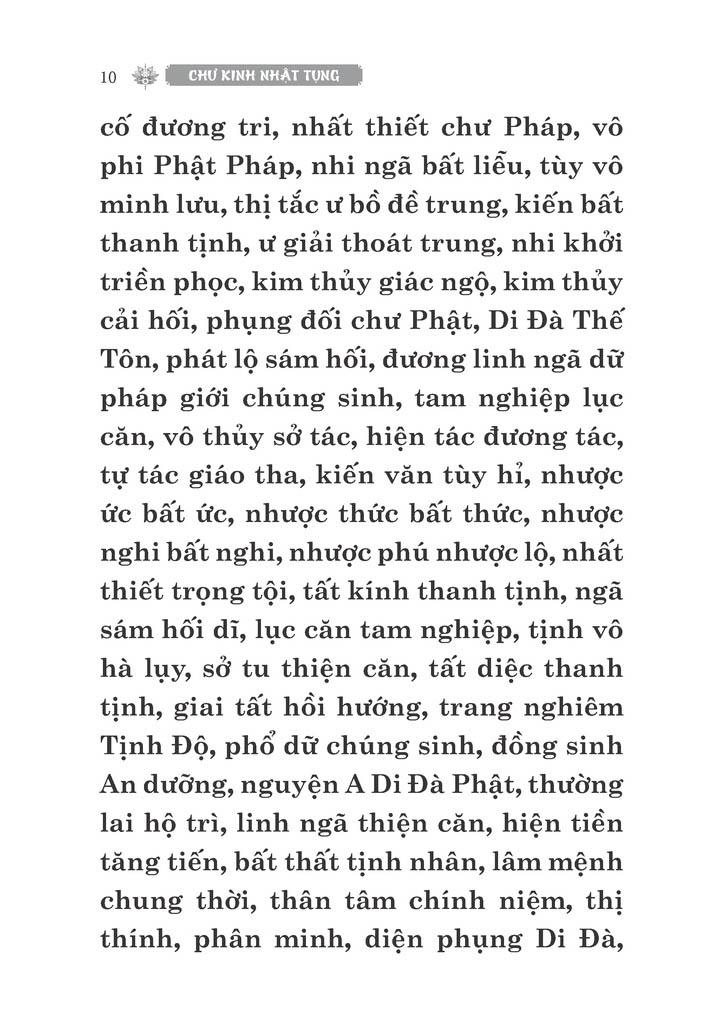 10 CHƯ KINH NHẬT TỤNG

cố đương tri, nhất thiết chư Pháp, vô phi Phật Pháp, nhi ngã bất liễu, tùy vô minh lưu, thị tắc ư bồ đề trung, kiến bất thanh tịnh, ư giải thoát trung, nhi khởi triền phọc, kim thủy giác ngộ, kim thủy cải hối, phụng đối chư Phật, Di Đà Thế Tôn, phát lộ sám hối, đương linh ngã dữ pháp giới chúng sinh, tam nghiệp lục căn, vô thủy sở tác, hiện tác đương tác, tự tác giáo tha, kiến văn tùy hỉ, nhược ức bất ức, nhược thức bất thức, nhược nghi bất nghi, nhược phú nhược lộ, nhất thiết trọng tội, tất kính thanh tịnh, ngã sám hối dĩ, lục căn tam nghiệp, tịnh vô hà lụy, sở tu thiện căn, tất diệc thanh tịnh, giai tất hồi hướng, trang nghiêm Tịnh Độ, phổ dữ chúng sinh, đồng sinh An dưỡng, nguyện A Di Đà Phật, thường lai hộ trì, linh ngã thiện căn, hiện tiền tăng tiến, bất thất tịnh nhân, lâm mệnh chung thời, thân tâm chính niệm, thị thính, phân minh, diện phụng Di Đà,